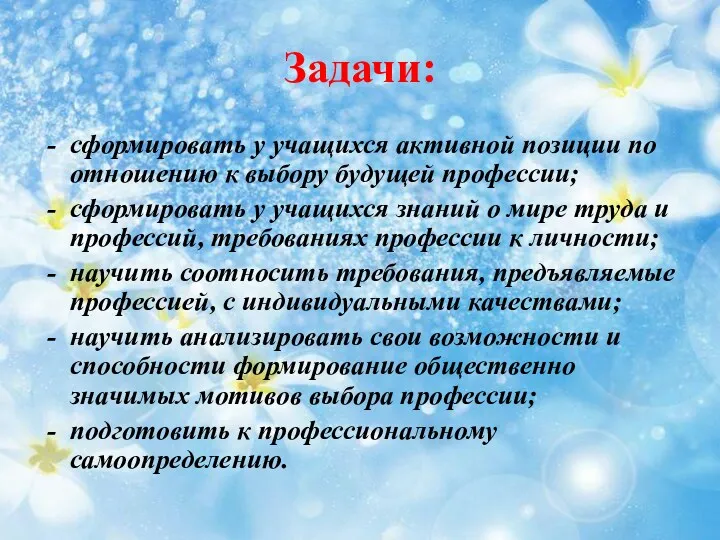 Задачи:

- сформировать у учащихся активной позиции по отношению к выбору будущей профессии;
- сформировать у учащихся знаний о мире труда и профессий, требованиях профессии к личности;
- научить соотносить требования, предъявляемые профессией, с индивидуальными качествами;
- научить анализировать свои возможности и способности формирование общественно значимых мотивов выбора профессии;
- подготовить к профессиональному самоопределению.